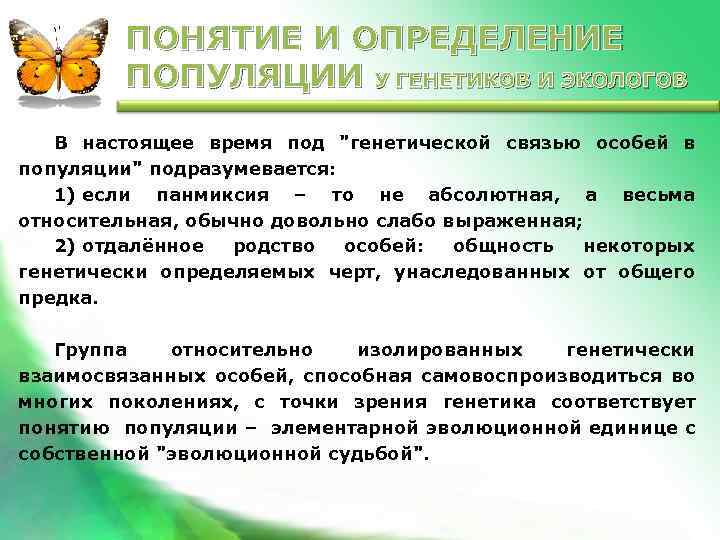 ПОНЯТИЕ И ОПРЕДЕЛЕНИЕ ПОПУЛЯЦИИ У ГЕНЕТИКОВ И ЭКОЛОГОВ

В настоящее время под "генетической связью особей в популяции" подразумевается:

1) если панмиксия – то не абсолютная, а весьма относительная, обычно довольно слабо выраженная;

2) отдалённое родство особей: общность некоторых генетически определяемых черт, унаследованных от общего предка.

Группа относительно изолированных генетически взаимосвязанных особей, способная самовоспроизводиться во многих поколениях, с точки зрения генетика соответствует понятию популяции – элементарной эволюционной единице с собственной "эволюционной судьбой".